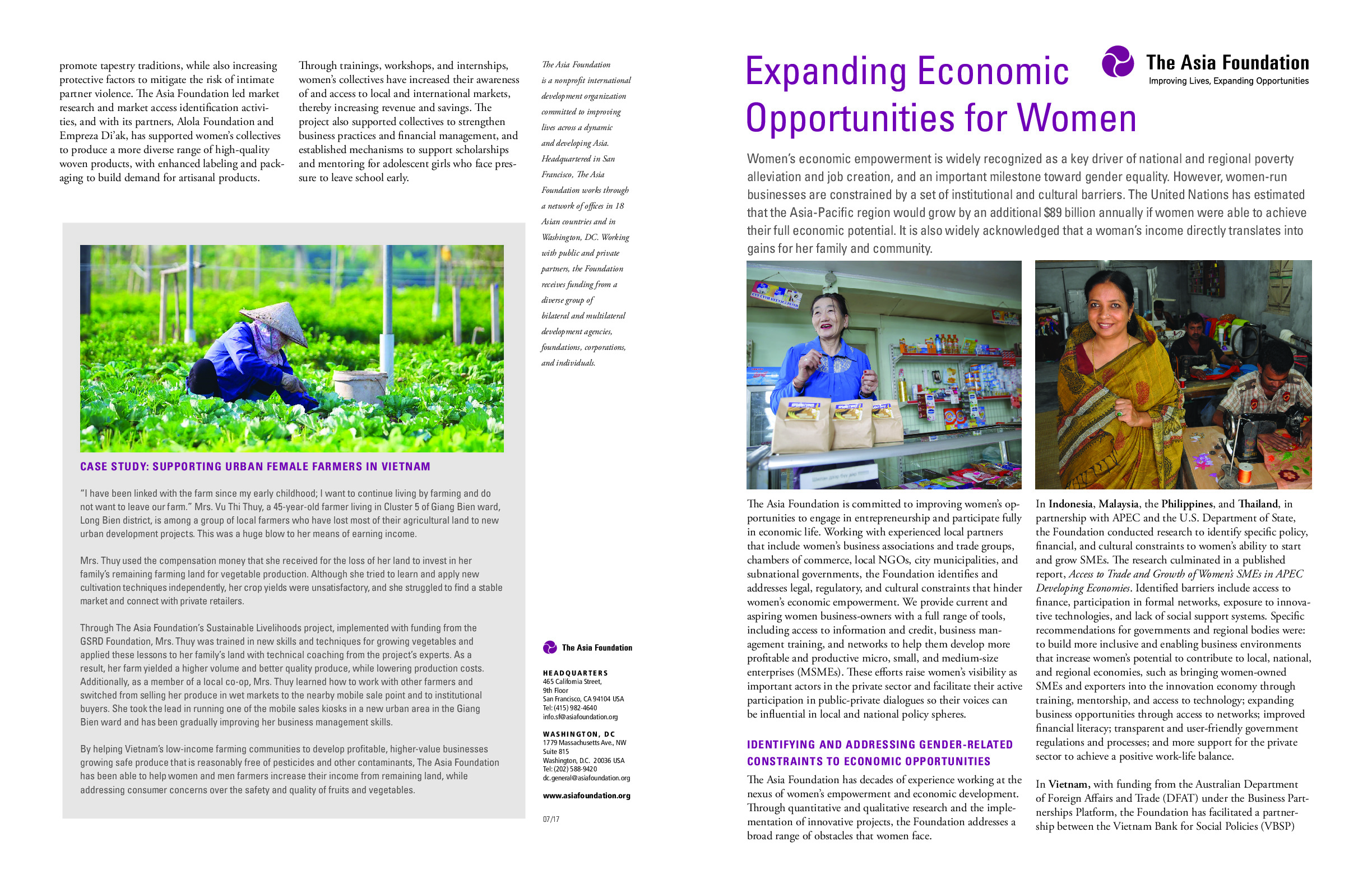 promote tapestry traditions, while also increasing protective factors to mitigate the risk of intimate partner violence. The Asia Foundation led market research and market access identification activities, and with its partners, Alola Foundation and Empreza Di'ak, has supported women's collectives to produce a more diverse range of high-quality woven products, with enhanced labeling and packaging to build demand for artisanal products.

Through trainings, workshops, and internships, women's collectives have increased their awareness of and access to local and international markets, thereby increasing revenue and savings. The project also supported collectives to strengthen business practices and financial management, and established mechanisms to support scholarships and mentoring for adolescent girls who face pressure to leave school early.

CASE STUDY: SUPPORTING URBAN FEMALE FARMERS IN VIETNAM

"I have been linked with the farm since my early childhood; I want to continue living by farming and do not want to leave our farm." Mrs. Vu Thi Thuy, a 45-year-old farmer living in Cluster 5 of Giang Bien ward, Long Bien district, is among a group of local farmers who have lost most of their agricultural land to new urban development projects. This was a huge blow to her means of earning income.

Mrs. Thuy used the compensation money that she received for the loss of her land to invest in her family's remaining farming land for vegetable production. Although she tried to learn and apply new cultivation techniques independently, her crop yields were unsatisfactory, and she struggled to find a stable market and connect with private retailers.

Through The Asia Foundation's Sustainable Livelihoods project, implemented with funding from the GSRD Foundation, Mrs. Thuy was trained in new skills and techniques for growing vegetables and applied these lessons to her family's land with technical coaching from the project's experts. As a result, her farm yielded a higher volume and better quality produce, while lowering production costs. Additionally, as a member of a local co-op, Mrs. Thuy learned how to work with other farmers and switched from selling her produce in wet markets to the nearby mobile sale point and to institutional buyers. She took the lead in running one of the mobile sales kiosks in a new urban area in the Giang Bien ward and has been gradually improving her business management skills.

By helping Vietnam's low-income farming communities to develop profitable, higher-value businesses growing safe produce that is reasonably free of pesticides and other contaminants, The Asia Foundation has been able to help women and men farmers increase their income from remaining land, while addressing consumer concerns over the safety and quality of fruits and vegetables.

The Asia Foundation is a nonprofit international development organization committed to improving lives across a dynamic and developing Asia. Headquartered in San Francisco, The Asia Foundation works through a network of offices in 18 Asian countries and in Washington, DC. Working with public and private partners, the Foundation receives funding from a diverse group of bilateral and multilateral development agencies, foundations, corporations, and individuals.

The Asia Foundation

HEADQUARTERS
465 California Street, 9th Floor
San Francisco, CA 94104 USA
Tel: (415) 982-4640
info.sf@asiafoundation.org

WASHINGTON, DC
1779 Massachusetts Ave., NW
Suite 815
Washington, D.C. 20036 USA
Tel: (202) 588-9420
dc.general@asiafoundation.org

www.asiafoundation.org

07/17

Expanding Economic Opportunities for Women

The Asia Foundation
Improving Lives, Expanding Opportunities

Women's economic empowerment is widely recognized as a key driver of national and regional poverty alleviation and job creation, and an important milestone toward gender equality. However, women-run businesses are constrained by a set of institutional and cultural barriers. The United Nations has estimated that the Asia-Pacific region would grow by an additional $89 billion annually if women were able to achieve their full economic potential. It is also widely acknowledged that a woman's income directly translates into gains for her family and community.

The Asia Foundation is committed to improving women's opportunities to engage in entrepreneurship and participate fully in economic life. Working with experienced local partners that include women's business associations and trade groups, chambers of commerce, local NGOs, city municipalities, and subnational governments, the Foundation identifies and addresses legal, regulatory, and cultural constraints that hinder women's economic empowerment. We provide current and aspiring women business-owners with a full range of tools, including access to information and credit, business management training, and networks to help them develop more profitable and productive micro, small, and medium-size enterprises (MSMEs). These efforts raise women's visibility as important actors in the private sector and facilitate their active participation in public-private dialogues so their voices can be influential in local and national policy spheres.

IDENTIFYING AND ADDRESSING GENDER-RELATED CONSTRAINTS TO ECONOMIC OPPORTUNITIES

The Asia Foundation has decades of experience working at the nexus of women's empowerment and economic development. Through quantitative and qualitative research and the implementation of innovative projects, the Foundation addresses a broad range of obstacles that women face.

In Indonesia, Malaysia, the Philippines, and Thailand, in partnership with APEC and the U.S. Department of State, the Foundation conducted research to identify specific policy, financial, and cultural constraints to women's ability to start and grow SMEs. The research culminated in a published report, Access to Trade and Growth of Women's SMEs in APEC Developing Economies. Identified barriers include access to finance, participation in formal networks, exposure to innovative technologies, and lack of social support systems. Specific recommendations for governments and regional bodies were: to build more inclusive and enabling business environments that increase women's potential to contribute to local, national, and regional economies, such as bringing women-owned SMEs and exporters into the innovation economy through training, mentorship, and access to technology; expanding business opportunities through access to networks; improved financial literacy; transparent and user-friendly government regulations and processes; and more support for the private sector to achieve a positive work-life balance.

In Vietnam, with funding from the Australian Department of Foreign Affairs and Trade (DFAT) under the Business Partnerships Platform, the Foundation has facilitated a partnership between the Vietnam Bank for Social Policies (VBSP)